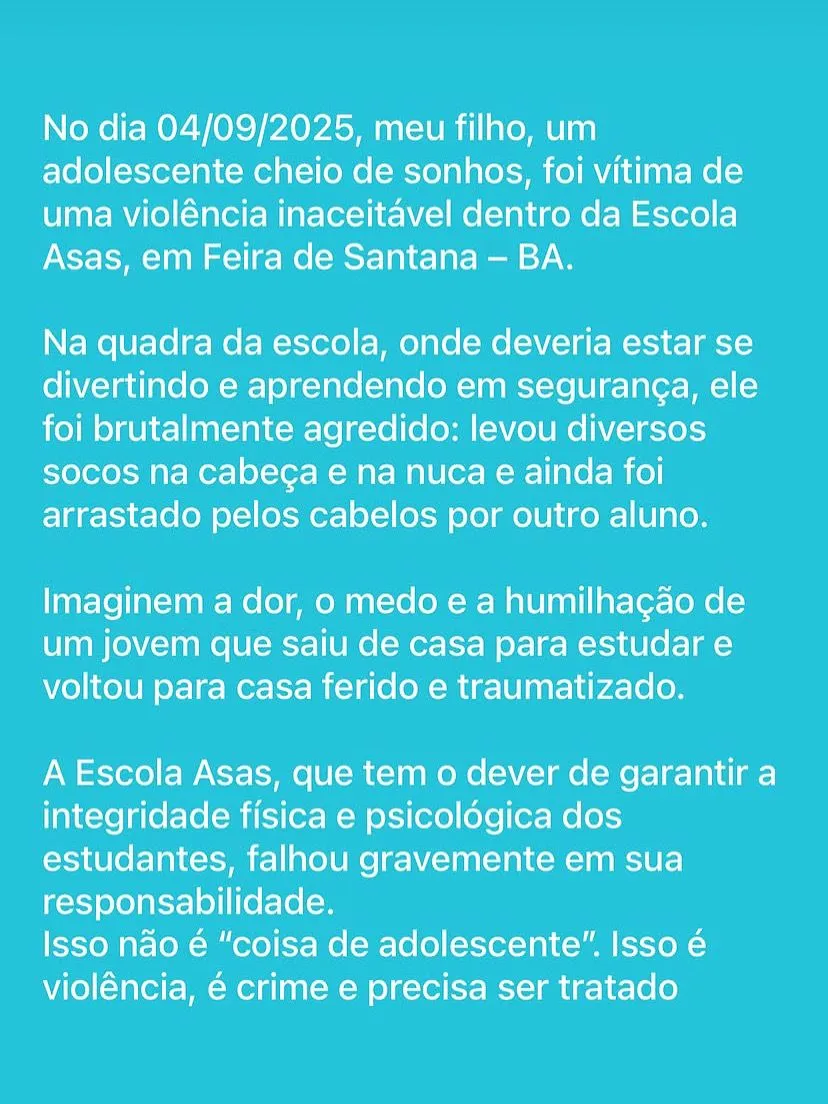 No dia 04/09/2025, meu filho, um adolescente cheio de sonhos, foi vítima de uma violência inaceitável dentro da Escola Asas, em Feira de Santana – BA.

Na quadra da escola, onde deveria estar se divertindo e aprendendo em segurança, ele foi brutalmente agredido: levou diversos socos na cabeça e na nuca e ainda foi arrastado pelos cabelos por outro aluno.

Imaginem a dor, o medo e a humilhação de um jovem que saiu de casa para estudar e voltou para casa ferido e traumatizado.

A Escola Asas, que tem o dever de garantir a integridade física e psicológica dos estudantes, falhou gravemente em sua responsabilidade.
Isso não é "coisa de adolescente". Isso é violência, é crime e precisa ser tratado